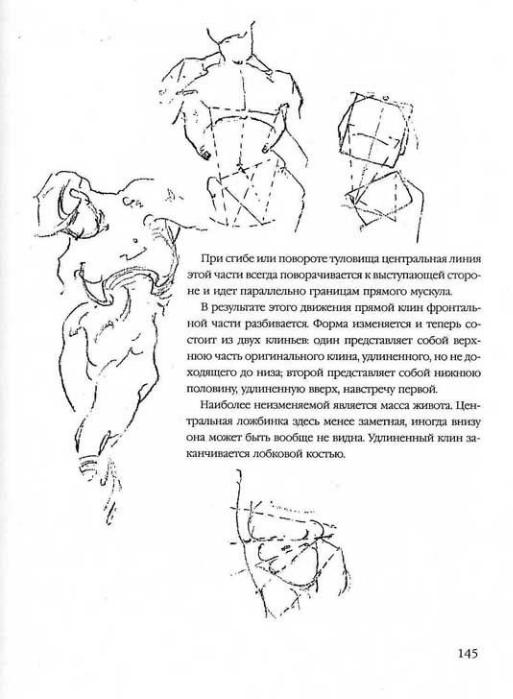 При сгибе или повороте туловища центральная линия этой части всегда поворачивается к выступающей стороне и идет параллельно границам прямого мускула.

В результате этого движения прямой клин фронтальной части разбивается. Форма изменяется и теперь состоит из двух клиньев: один представляет собой верхнюю часть оригинального клина, удлиненного, но не доходящего до низа; второй представляет собой нижнюю половину, удлиненную вверх, навстречу первой.

Наиболее неизменяемой является масса живота. Центральная ложбинка здесь менее заметная, иногда внизу она может быть вообще не видна. Удлиненный клин заканчивается лобковой костью.

145